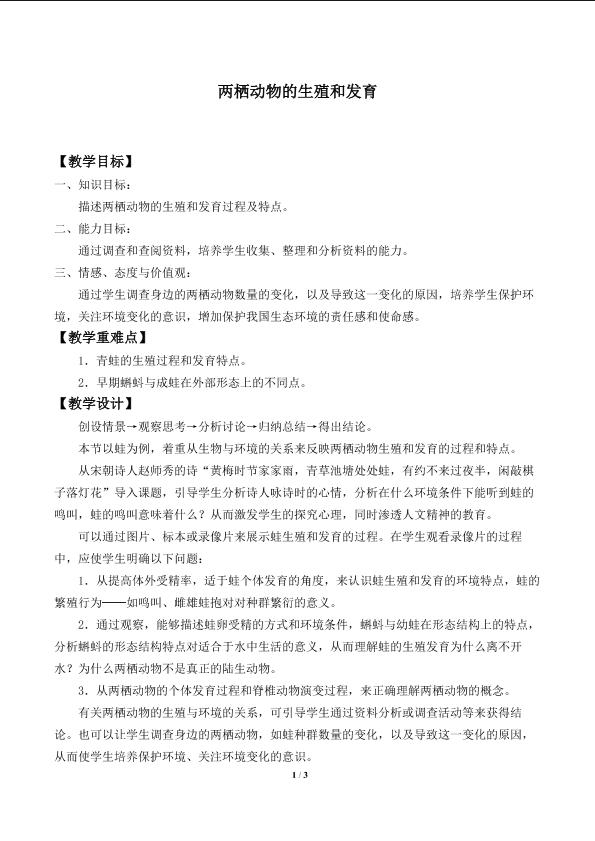 两栖动物的生殖和发育

【教学目标】

一、知识目标：

描述两栖动物的生殖和发育过程及特点。

二、能力目标：

通过调查和查阅资料，培养学生收集、整理和分析资料的能力。

三、情感、态度与价值观：

通过学生调查身边的两栖动物数量的变化，以及导致这一变化的原因，培养学生保护环境，关注环境变化的意识，增加保护我国生态环境的责任感和使命感。

【教学重难点】

1．青蛙的生殖过程和发育特点。

2．早期蝌蚪与成蛙在外部形态上的不同点。

【教学设计】

创设情景→观察思考→分析讨论→归纳总结→得出结论。

本节以蛙为例，着重从生物与环境的关系来反映两栖动物生殖和发育的过程和特点。

从宋朝诗人赵师秀的诗“黄梅时节家家雨，青草池塘处处蛙，有约不来过夜半，闲敲棋子落灯花”导入课题，引导学生分析诗人咏诗时的心情，分析在什么环境条件下能听到蛙的鸣叫，蛙的鸣叫意味着什么？从而激发学生的探究心理，同时渗透人文精神的教育。

可以通过图片、标本或录像片来展示蛙生殖和发育的过程。在学生观看录像片的过程中，应使学生明确以下问题：

1．从提高体外受精率，适于蛙个体发育的角度，来认识蛙生殖和发育的环境特点，蛙的繁殖行为——如鸣叫、雌雄蛙抱对对种群繁衍的意义。

2．通过观察，能够描述蛙卵受精的方式和环境条件，蝌蚪与幼蛙在形态结构上的特点，分析蝌蚪的形态结构特点对适合于水中生活的意义，从而理解蛙的生殖发育为什么离不开水？为什么两栖动物不是真正的陆生动物。

3．从两栖动物的个体发育过程和脊椎动物演变过程，来正确理解两栖动物的概念。

有关两栖动物的生殖与环境的关系，可引导学生通过资料分析或调查活动等来获得结论。也可以让学生调查身边的两栖动物，如蛙种群数量的变化，以及导致这一变化的原因，从而使学生培养保护环境、关注环境变化的意识。

1 / 3